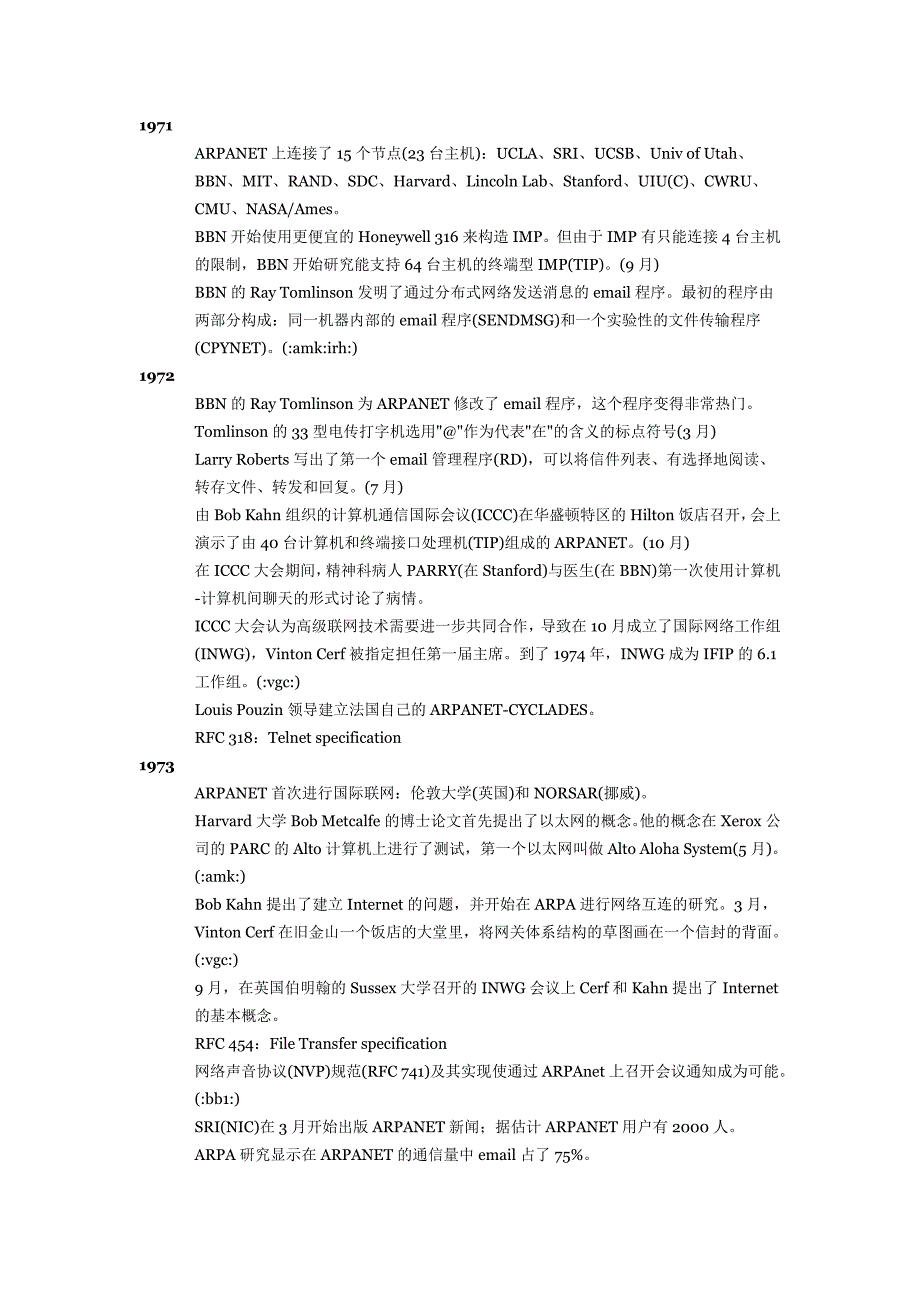 1971

ARPANET 上连接了 15 个节点(23 台主机)：UCLA、SRI、UCSB、Univ of Utah、BBN、MIT、RAND、SDC、Harvard、Lincoln Lab、Stanford、UIU(C)、CWRU、CMU、NASA/Ames。

BBN 开始使用更便宜的 Honeywell 316 来构造 IMP。但由于 IMP 有只能连接 4 台主机的限制，BBN 开始研究能支持 64 台主机的终端型 IMP(TIP)。(9 月)

BBN 的 Ray Tomlinson 发明了通过分布式网络发送消息的 email 程序。最初的程序由两部分构成：同一机器内部的 email 程序(SENDMSG)和一个实验性的文件传输程序(CPYNET)。(:amk:irh:)

1972

BBN 的 Ray Tomlinson 为 ARPANET 修改了 email 程序，这个程序变得非常热门。Tomlinson 的 33 型电传打字机选用"@"作为代表"在"的含义的标点符号(3 月)

Larry Roberts 写出了第一个 email 管理程序(RD)，可以将信件列表、有选择地阅读、转存文件、转发和回复。(7 月)

由 Bob Kahn 组织的计算机通信国际会议(ICCC)在华盛顿特区的 Hilton 饭店召开，会上演示了由 40 台计算机和终端接口处理机(TIP)组成的 ARPANET。(10 月)

在 ICCC 大会期间，精神科病人 PARRY(在 Stanford)与医生(在 BBN)第一次使用计算机-计算机间聊天的形式讨论了病情。

ICCC 大会认为高级联网技术需要进一步共同合作，导致在 10 月成立了国际网络工作组(INWG)，Vinton Cerf 被指定担任第一届主席。到了 1974 年，INWG 成为 IFIP 的 6.1 工作组。(:vgc:)

Louis Pouzin 领导建立法国自己的 ARPANET-CYCLADES。

RFC 318：Telnet specification

1973

ARPANET 首次进行国际联网：伦敦大学(英国)和 NORSAR(挪威)。

Harvard 大学 Bob Metcalfe 的博士论文首先提出了以太网的概念。他的概念在 Xerox 公司的 PARC 的 Alto 计算机上进行了测试，第一个以太网叫做 Alto Aloha System(5 月)。(:amk:)

Bob Kahn 提出了建立 Internet 的问题，并开始在 ARPA 进行网络互连的研究。3 月，Vinton Cerf 在旧金山一个饭店的大堂里，将网关体系结构的草图画在一个信封的背面。(:vgc:)

9 月，在英国伯明翰的 Sussex 大学召开的 INWG 会议上 Cerf 和 Kahn 提出了 Internet 的基本概念。

RFC 454：File Transfer specification

网络声音协议(NVP)规范(RFC 741)及其实现使通过 ARPAnet 上召开会议通知成为可能。(:bb1:)

SRI(NIC)在 3 月开始出版 ARPANET 新闻；据估计 ARPANET 用户有 2000 人。

ARPA 研究显示在 ARPANET 的通信量中 email 占了 75%。